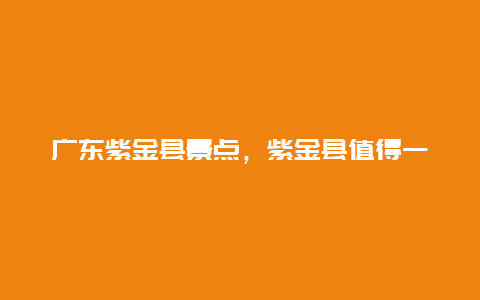 广东紫金县景点，紫金县值得一